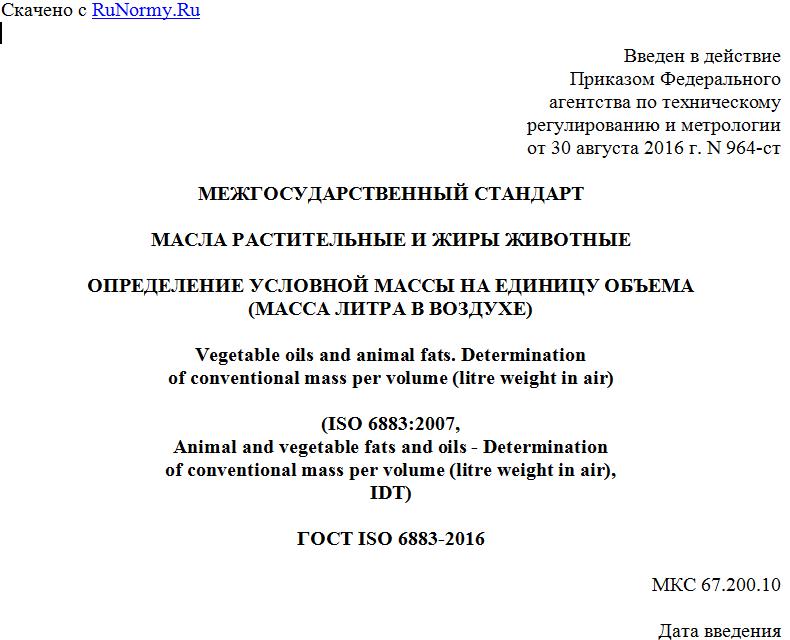 Скачено с RuNormy.Ru

Введен в действие
Приказом Федерального
агентства по техническому
регулированию и метрологии
от 30 августа 2016 г. N 964-ст

МЕЖГОСУДАРСТВЕННЫЙ СТАНДАРТ

МАСЛА РАСТИТЕЛЬНЫЕ И ЖИРЫ ЖИВОТНЫЕ

ОПРЕДЕЛЕНИЕ УСЛОВНОЙ МАССЫ НА ЕДИНИЦУ ОБЪЕМА
(МАССА ЛИТРА В ВОЗДУХЕ)

Vegetable oils and animal fats. Determination
of conventional mass per volume (litre weight in air)

(ISO 6883:2007,
Animal and vegetable fats and oils - Determination
of conventional mass per volume (litre weight in air),
IDT)

ГОСТ ISO 6883-2016

МКС 67.200.10

Дата введения